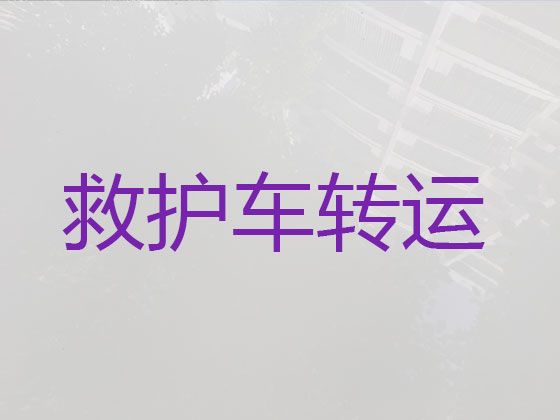 救护车转运